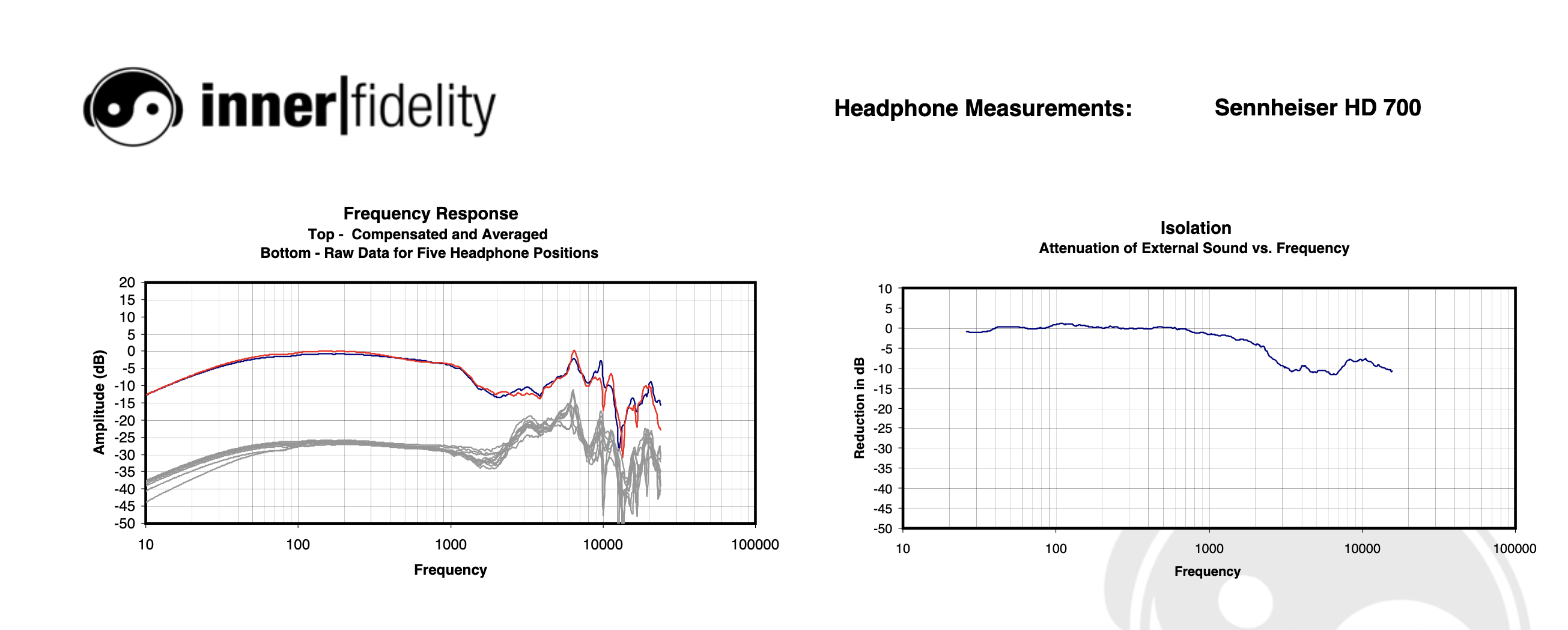 inner|fidelity

Headphone Measurements: Sennheiser HD 700

Frequency Response
Top - Compensated and Averaged
Bottom - Raw Data for Five Headphone Positions

Amplitude (dB)
20
15
10
5
0
-5
-10
-15
-20
-25
-30
-35
-40
-45
-50
10
100
1000
10000
100000
Frequency

Isolation
Attenuation of External Sound vs. Frequency

Reduction in dB
10
5
0
-5
-10
-15
-20
-25
-30
-35
-40
-45
-50
10
100
1000
10000
100000
Frequency